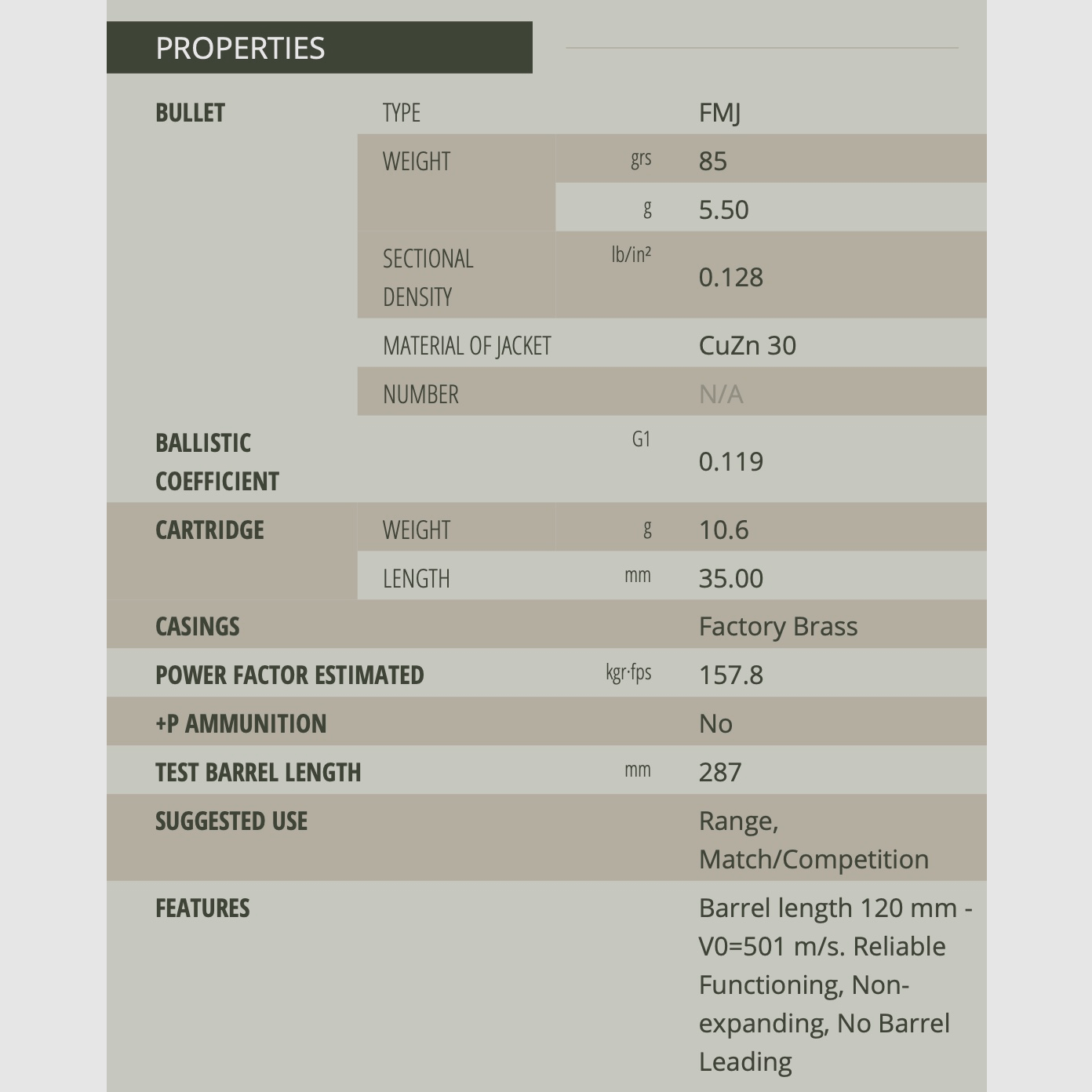 PROPERTIES

| | | | |
|---|---|---|---|
| BULLET | TYPE | | FMJ |
| | WEIGHT | grs | 85 |
| | | g | 5.50 |
| | SECTIONAL DENSITY | lb/in² | 0.128 |
| | MATERIAL OF JACKET | | CuZn 30 |
| | NUMBER | | N/A |
| BALLISTIC COEFFICIENT | | G1 | 0.119 |
| CARTRIDGE | WEIGHT | g | 10.6 |
| | LENGTH | mm | 35.00 |
| CASINGS | | | Factory Brass |
| POWER FACTOR ESTIMATED | | kgr·fps | 157.8 |
| +P AMMUNITION | | | No |
| TEST BARREL LENGTH | | mm | 287 |
| SUGGESTED USE | | | Range, Match/Competition |
| FEATURES | | | Barrel length 120 mm - V0=501 m/s. Reliable Functioning, Non-expanding, No Barrel Leading |